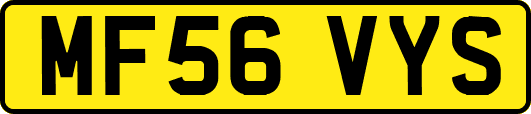 MF56 VYS